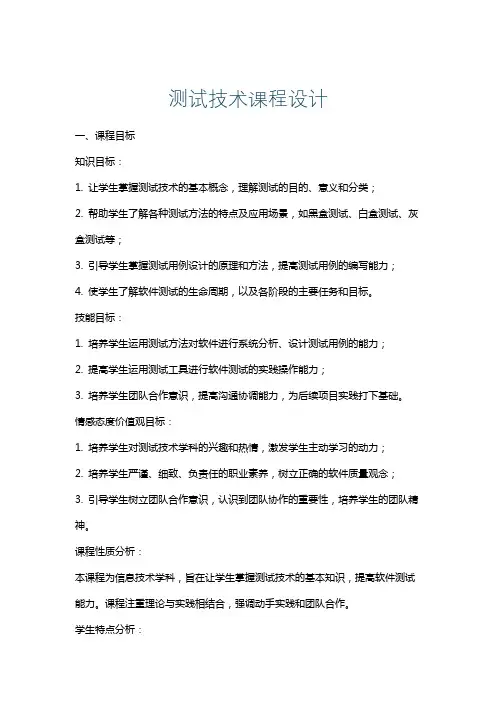 测试技术课程设计

一、课程目标

知识目标：

1. 让学生掌握测试技术的基本概念，理解测试的目的、意义和分类；

2. 帮助学生了解各种测试方法的特点及应用场景，如黑盒测试、白盒测试、灰盒测试等；

3. 引导学生掌握测试用例设计的原理和方法，提高测试用例的编写能力；

4. 使学生了解软件测试的生命周期，以及各阶段的主要任务和目标。

技能目标：

1. 培养学生运用测试方法对软件进行系统分析、设计测试用例的能力；

2. 提高学生运用测试工具进行软件测试的实践操作能力；

3. 培养学生团队合作意识，提高沟通协调能力，为后续项目实践打下基础。

情感态度价值观目标：

1. 培养学生对测试技术学科的兴趣和热情，激发学生主动学习的动力；

2. 培养学生严谨、细致、负责任的职业素养，树立正确的软件质量观念；

3. 引导学生树立团队合作意识，认识到团队协作的重要性，培养学生的团队精神。

课程性质分析：

本课程为信息技术学科，旨在让学生掌握测试技术的基本知识，提高软件测试能力。课程注重理论与实践相结合，强调动手实践和团队合作。

学生特点分析：